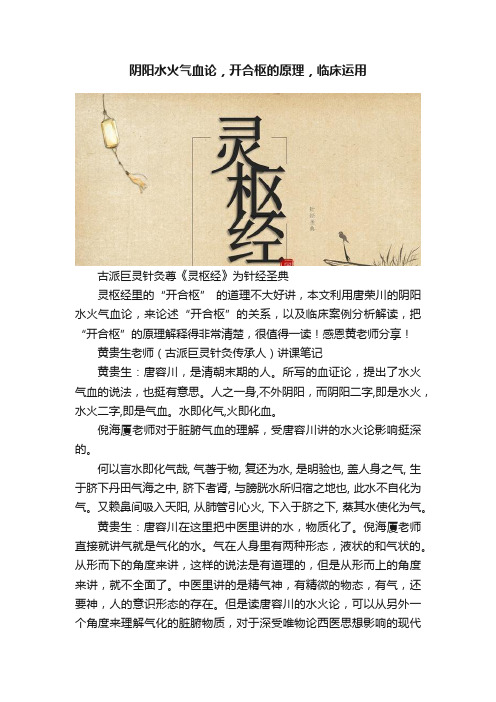 阴阳水火气血论，开合枢的原理，临床运用

灵枢经

针经圣典

古派巨灵针灸尊《灵枢经》为针经圣典

灵枢经里的“开合枢” 的道理不大好讲，本文利用唐荣川的阴阳水火气血论，来论述“开合枢”的关系，以及临床案例分析解读，把“开合枢”的原理解释得非常清楚，很值得一读！感恩黄老师分享！

黄贵生老师（古派巨灵针灸传承人）讲课笔记

黄贵生：唐容川，是清朝末期的人。所写的血证论，提出了水火气血的说法，也挺有意思。人之一身,不外阴阳，而阴阳二字,即是水火，水火二字,即是气血。水即化气,火即化血。

倪海厦老师对于脏腑气血的理解，受唐容川讲的水火论影响挺深的。

何以言水即化气哉, 气著于物, 复还为水, 是明验也, 盖人身之气, 生于脐下丹田气海之中, 脐下者肾, 与膀胱水所归宿之地也, 此水不自化为气。又赖鼻间吸入天阳, 从肺管引心火, 下入于脐之下, 蒸其水使化为气。

黄贵生：唐容川在这里把中医里讲的水，物质化了。倪海厦老师直接就讲气就是气化的水。气在人身里有两种形态，液状的和气状的。从形而下的角度来讲，这样的说法是有道理的，但是从形而上的角度来讲，就不全面了。中医里讲的是精气神，有精微的物态，有气，还要神，人的意识形态的存在。但是读唐容川的水火论，可以从另外一个角度来理解气化的脏腑物质，对于深受唯物论西医思想影响的现代